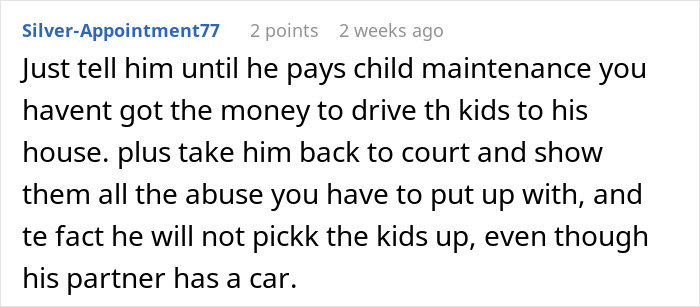 Silver-Appointment77 2 points 2 weeks ago

Just tell him until he pays child maintenance you havent got the money to drive th kids to his house. plus take him back to court and show them all the abuse you have to put up with, and te fact he will not pickk the kids up, even though his partner has a car.